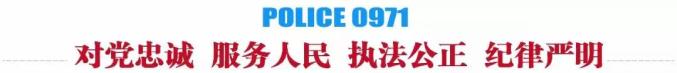 POLICE 0971

对党忠诚 服务人民 执法公正 纪律严明